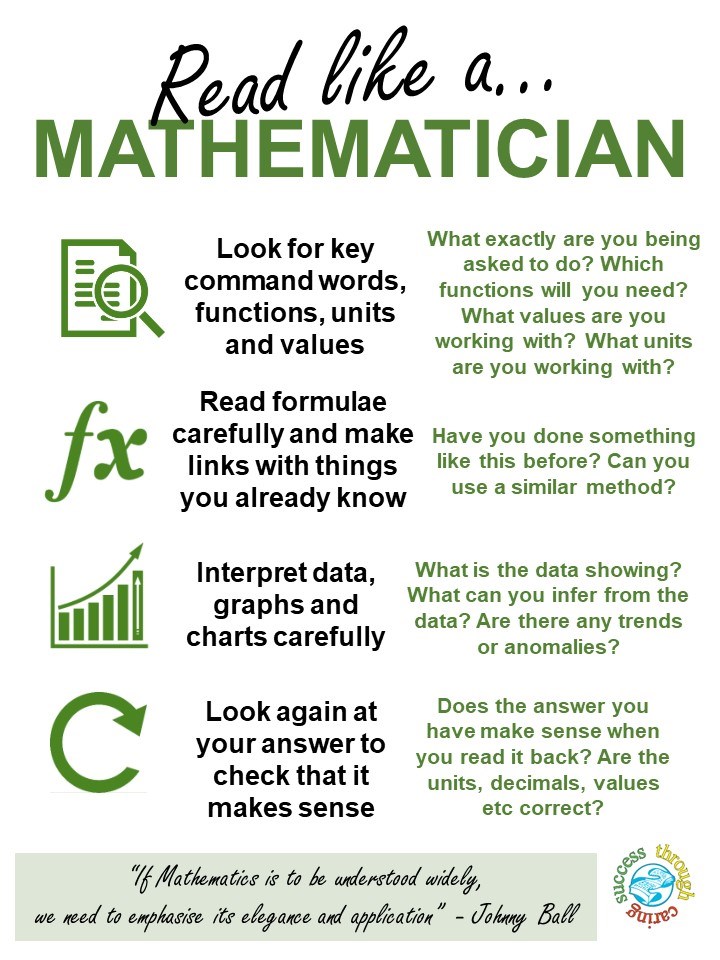 Read like a...

MATHEMATICIAN

Look for key command words, functions, units and values

What exactly are you being asked to do? Which functions will you need? What values are you working with? What units are you working with?

fx

Read formulae carefully and make links with things you already know

Have you done something like this before? Can you use a similar method?

Interpret data, graphs and charts carefully

What is the data showing? What can you infer from the data? Are there any trends or anomalies?

Look again at your answer to check that it makes sense

Does the answer you have make sense when you read it back? Are the units, decimals, values etc correct?

"If Mathematics is to be understood widely, we need to emphasise its elegance and application" - Johnny Ball

success through caring